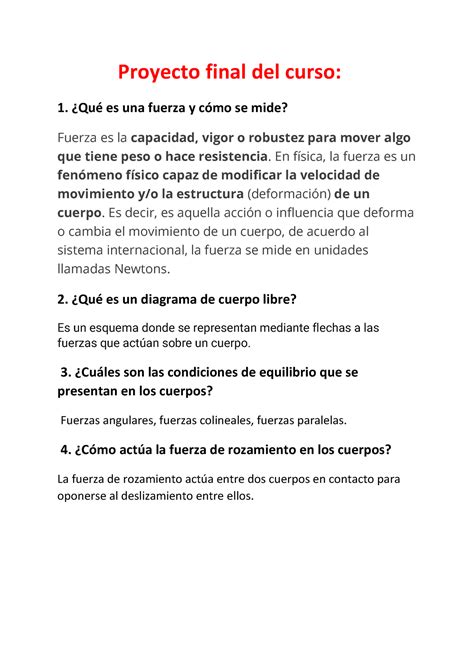 Proyecto final del curso:

1. ¿Qué es una fuerza y cómo se mide?

Fuerza es la capacidad, vigor o robustez para mover algo que tiene peso o hace resistencia. En física, la fuerza es un fenómeno físico capaz de modificar la velocidad de movimiento y/o la estructura (deformación) de un cuerpo. Es decir, es aquella acción o influencia que deforma o cambia el movimiento de un cuerpo, de acuerdo al sistema internacional, la fuerza se mide en unidades llamadas Newtons.

2. ¿Qué es un diagrama de cuerpo libre?

Es un esquema donde se representan mediante flechas a las fuerzas que actúan sobre un cuerpo.

3. ¿Cuáles son las condiciones de equilibrio que se presentan en los cuerpos?

Fuerzas angulares, fuerzas colineales, fuerzas paralelas.

4. ¿Cómo actúa la fuerza de rozamiento en los cuerpos?

La fuerza de rozamiento actúa entre dos cuerpos en contacto para oponerse al deslizamiento entre ellos.